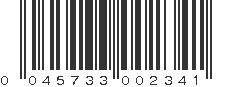 0 045733 002341